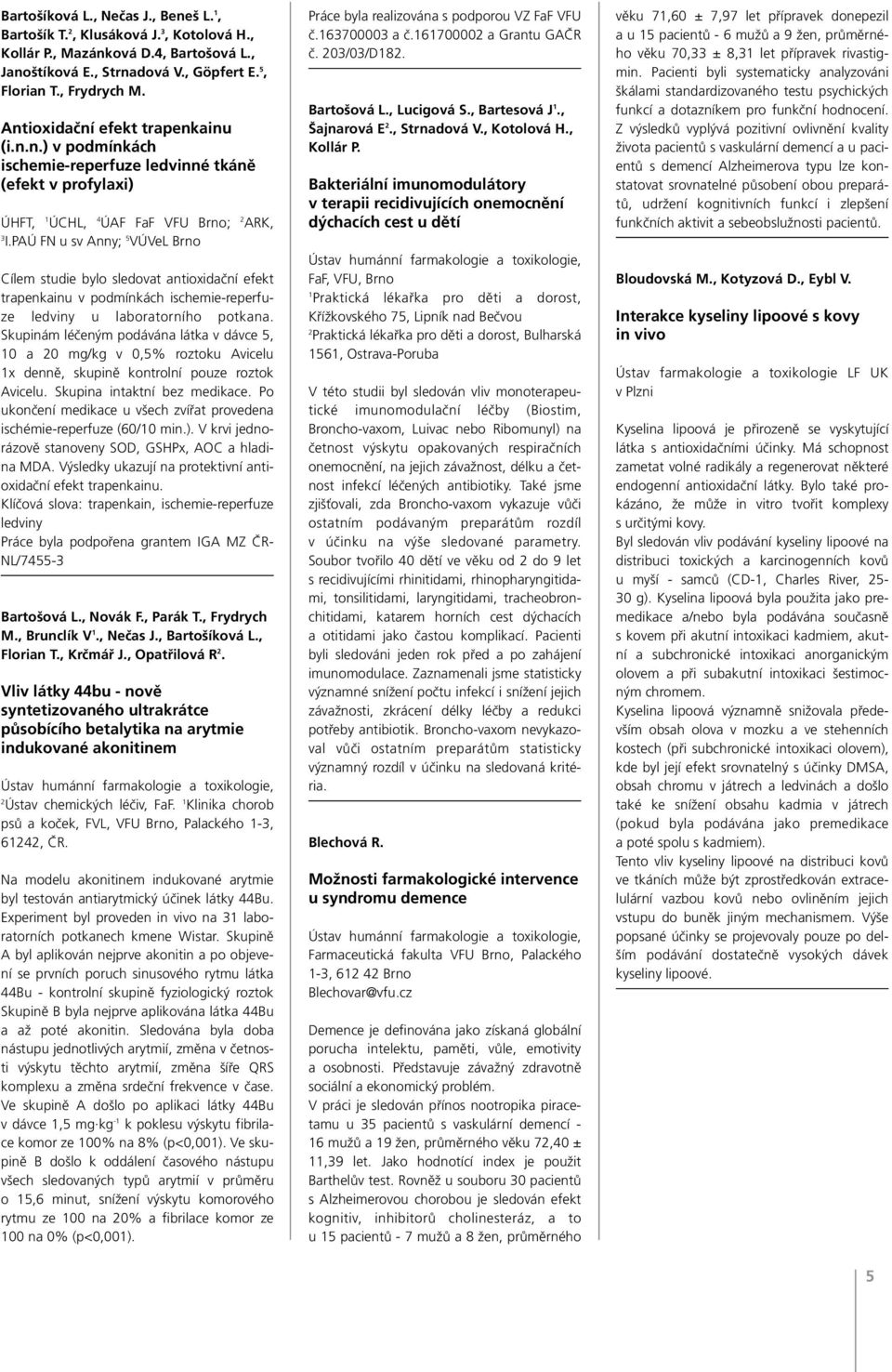 Bartošíková L., Nečas J., Beneš L.$^1$, Bartošík T.$^2$, Klusáková J.$^3$, Kotolová H., Kollár P., Mazánková D.4, Bartošová L., Janoštíková E., Strnadová V., Göpfert E.$^5$, Florian T., Frydrych M.

Antioxidační efekt trapenkainu (i.n.n.) v podmínkách ischemie-reperfuze ledvinné tkáně (efekt v profylaxi)

ÚHFT, $^1$ÚCHL, $^4$ÚAF FaF VFU Brno; $^2$ARK, $^3$I.PAÚ FN u sv Anny; $^5$VÚVeL Brno

Cílem studie bylo sledovat antioxidační efekt trapenkainu v podmínkách ischemie-reperfuze ledviny u laboratorního potkana. Skupinám léčeným podávána látka v dávce 5, 10 a 20 mg/kg v 0,5% roztoku Avicelu 1x denně, skupině kontrolní pouze roztok Avicelu. Skupina intaktní bez medikace. Po ukončení medikace u všech zvířat provedena ischémie-reperfuze (60/10 min.). V krvi jednorázově stanoveny SOD, GSHPx, AOC a hladina MDA. Výsledky ukazují na protektivní antioxidační efekt trapenkainu.
Klíčová slova: trapenkain, ischemie-reperfuze ledviny
Práce byla podpořena grantem IGA MZ ČR-NL/7455-3

Bartošová L., Novák F., Parák T., Frydrych M., Brunclík V$^1$., Nečas J., Bartošíková L., Florian T., Krčmář J., Opatřilová R$^2$.

Vliv látky 44bu - nově syntetizovaného ultrakrátce působícího betalytika na arytmie indukované akonitinem

Ústav humánní farmakologie a toxikologie, $^2$Ústav chemických léčiv, FaF. $^1$Klinika chorob psů a koček, FVL, VFU Brno, Palackého 1-3, 61242, ČR.

Na modelu akonitinem indukované arytmie byl testován antiarytmický účinek látky 44Bu. Experiment byl proveden in vivo na 31 laboratorních potkanech kmene Wistar. Skupině A byl aplikován nejprve akonitin a po objevení se prvních poruch sinusového rytmu látka 44Bu - kontrolní skupině fyziologický roztok Skupině B byla nejprve aplikována látka 44Bu a až poté akonitin. Sledována byla doba nástupu jednotlivých arytmií, změna v četnosti výskytu těchto arytmií, změna šíře QRS komplexu a změna srdeční frekvence v čase. Ve skupině A došlo po aplikaci látky 44Bu v dávce 1,5 mg·kg$^{-1}$ k poklesu výskytu fibrilace komor ze 100% na 8% (p<0,001). Ve skupině B došlo k oddálení časového nástupu všech sledovaných typů arytmií v průměru o 15,6 minut, snížení výskytu komorového rytmu ze 100 na 20% a fibrilace komor ze 100 na 0% (p<0,001).

Práce byla realizována s podporou VZ FaF VFU č.163700003 a č.161700002 a Grantu GAČR č. 203/03/D182.

Bartošová L., Lucigová S., Bartesová J$^1$., Šajnarová E$^2$., Strnadová V., Kotolová H., Kollár P.

Bakteriální imunomodulátory v terapii recidivujících onemocnění dýchacích cest u dětí

Ústav humánní farmakologie a toxikologie, FaF, VFU, Brno
$^1$Praktická lékařka pro děti a dorost, Křížkovského 75, Lipník nad Bečvou
$^2$Praktická lékařka pro děti a dorost, Bulharská 1561, Ostrava-Poruba

V této studii byl sledován vliv monoterapeutické imunomodulační léčby (Biostim, Broncho-vaxom, Luivac nebo Ribomunyl) na četnost výskytu opakovaných respiračních onemocnění, na jejich závažnost, délku a četnost infekcí léčených antibiotiky. Také jsme zjišťovali, zda Broncho-vaxom vykazuje vůči ostatním podávaným preparátům rozdíl v účinku na výše sledované parametry. Soubor tvořilo 40 dětí ve věku od 2 do 9 let s recidivujícími rhinitidami, rhinopharyngitidami, tonsilitidami, laryngitidami, tracheobronchitidami, katarem horních cest dýchacích a otitidami jako častou komplikací. Pacienti byli sledováni jeden rok před a po zahájení imunomodulace. Zaznamenali jsme statisticky významné snížení počtu infekcí i snížení jejich závažnosti, zkrácení délky léčby a redukci potřeby antibiotik. Broncho-vaxom nevykazoval vůči ostatním preparátům statisticky významný rozdíl v účinku na sledovaná kritéria.

Blechová R.

Možnosti farmakologické intervence u syndromu demence

Ústav humánní farmakologie a toxikologie, Farmaceutická fakulta VFU Brno, Palackého 1-3, 612 42 Brno
Blechovar@vfu.cz

Demence je definována jako získaná globální porucha intelektu, paměti, vůle, emotivity a osobnosti. Představuje závažný zdravotně sociální a ekonomický problém.
V práci je sledován přínos nootropika piracetamu u 35 pacientů s vaskulární demencí - 16 mužů a 19 žen, průměrného věku 72,40 ± 11,39 let. Jako hodnotící index je použit Barthelův test. Rovněž u souboru 30 pacientů s Alzheimerovou chorobou je sledován efekt kognitiv, inhibitorů cholinesteráz, a to u 15 pacientů - 7 mužů a 8 žen, průměrného věku 71,60 ± 7,97 let přípravek donepezil a u 15 pacientů - 6 mužů a 9 žen, průměrného věku 70,33 ± 8,31 let přípravek rivastigmin. Pacienti byli systematicky analyzováni škálami standardizovaného testu psychických funkcí a dotazníkem pro funkční hodnocení. Z výsledků vyplývá pozitivní ovlivnění kvality života pacientů s vaskulární demencí a u pacientů s demencí Alzheimerova typu lze konstatovat srovnatelné působení obou preparátů, udržení kognitivních funkcí i zlepšení funkčních aktivit a sebeobslužnosti pacientů.

Bloudovská M., Kotyzová D., Eybl V.

Interakce kyseliny lipoové s kovy in vivo

Ústav farmakologie a toxikologie LF UK v Plzni

Kyselina lipoová je přirozeně se vyskytující látka s antioxidačními účinky. Má schopnost zametat volné radikály a regenerovat některé endogenní antioxidační látky. Bylo také prokázáno, že může in vitro tvořit komplexy s určitými kovy.
Byl sledován vliv podávání kyseliny lipoové na distribuci toxických a karcinogenních kovů u myší - samců (CD-1, Charles River, 25-30 g). Kyselina lipoová byla použita jako premedikace a/nebo byla podávána současně s kovem při akutní intoxikaci kadmiem, akutní a subchronické intoxikaci anorganickým olovem a při subakutní intoxikaci šestimocným chromem.
Kyselina lipoová významně snižovala především obsah olova v mozku a ve stehenních kostech (při subchronické intoxikaci olovem), kde byl její efekt srovnatelný s účinky DMSA, obsah chromu v játrech a ledvinách a došlo také ke snížení obsahu kadmia v játrech (pokud byla podávána jako premedikace a poté spolu s kadmiem).
Tento vliv kyseliny lipoové na distribuci kovů ve tkáních může být zprostředkován extracelulární vazbou kovů nebo ovlivněním jejich vstupu do buněk jiným mechanismem. Výše popsané účinky se projevovaly pouze po delším podávání dostatečně vysokých dávek kyseliny lipoové.

5